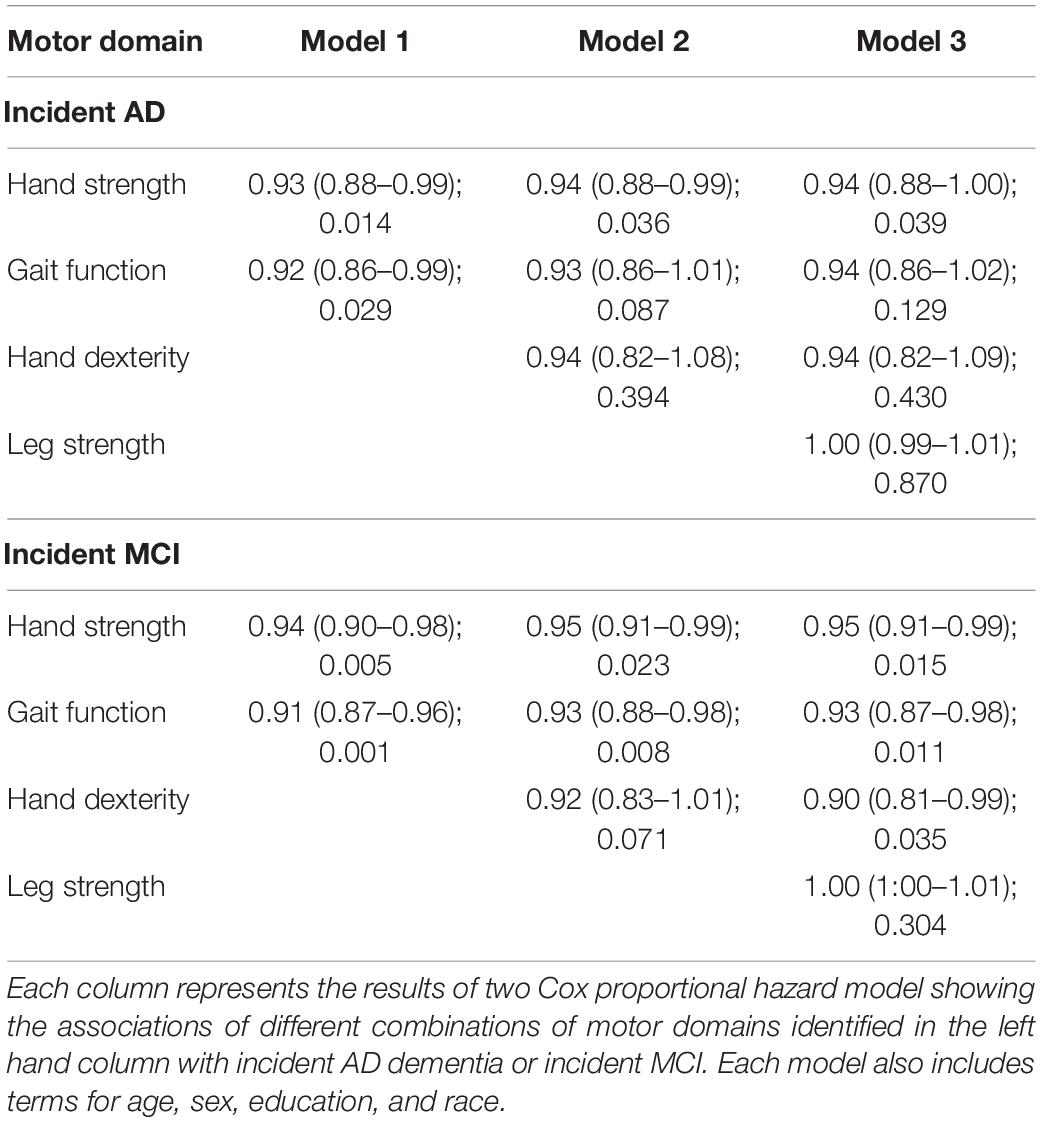 | Motor domain | Model 1 | Model 2 | Model 3 |
|---|---|---|---|
| **Incident AD** | | | |
| Hand strength | 0.93 (0.88–0.99); 0.014 | 0.94 (0.88–0.99); 0.036 | 0.94 (0.88–1.00); 0.039 |
| Gait function | 0.92 (0.86–0.99); 0.029 | 0.93 (0.86–1.01); 0.087 | 0.94 (0.86–1.02); 0.129 |
| Hand dexterity | | 0.94 (0.82–1.08); 0.394 | 0.94 (0.82–1.09); 0.430 |
| Leg strength | | | 1.00 (0.99–1.01); 0.870 |
| **Incident MCI** | | | |
| Hand strength | 0.94 (0.90–0.98); 0.005 | 0.95 (0.91–0.99); 0.023 | 0.95 (0.91–0.99); 0.015 |
| Gait function | 0.91 (0.87–0.96); 0.001 | 0.93 (0.88–0.98); 0.008 | 0.93 (0.87–0.98); 0.011 |
| Hand dexterity | | 0.92 (0.83–1.01); 0.071 | 0.90 (0.81–0.99); 0.035 |
| Leg strength | | | 1.00 (1:00–1.01); 0.304 |

Each column represents the results of two Cox proportional hazard model showing the associations of different combinations of motor domains identified in the left hand column with incident AD dementia or incident MCI. Each model also includes terms for age, sex, education, and race.